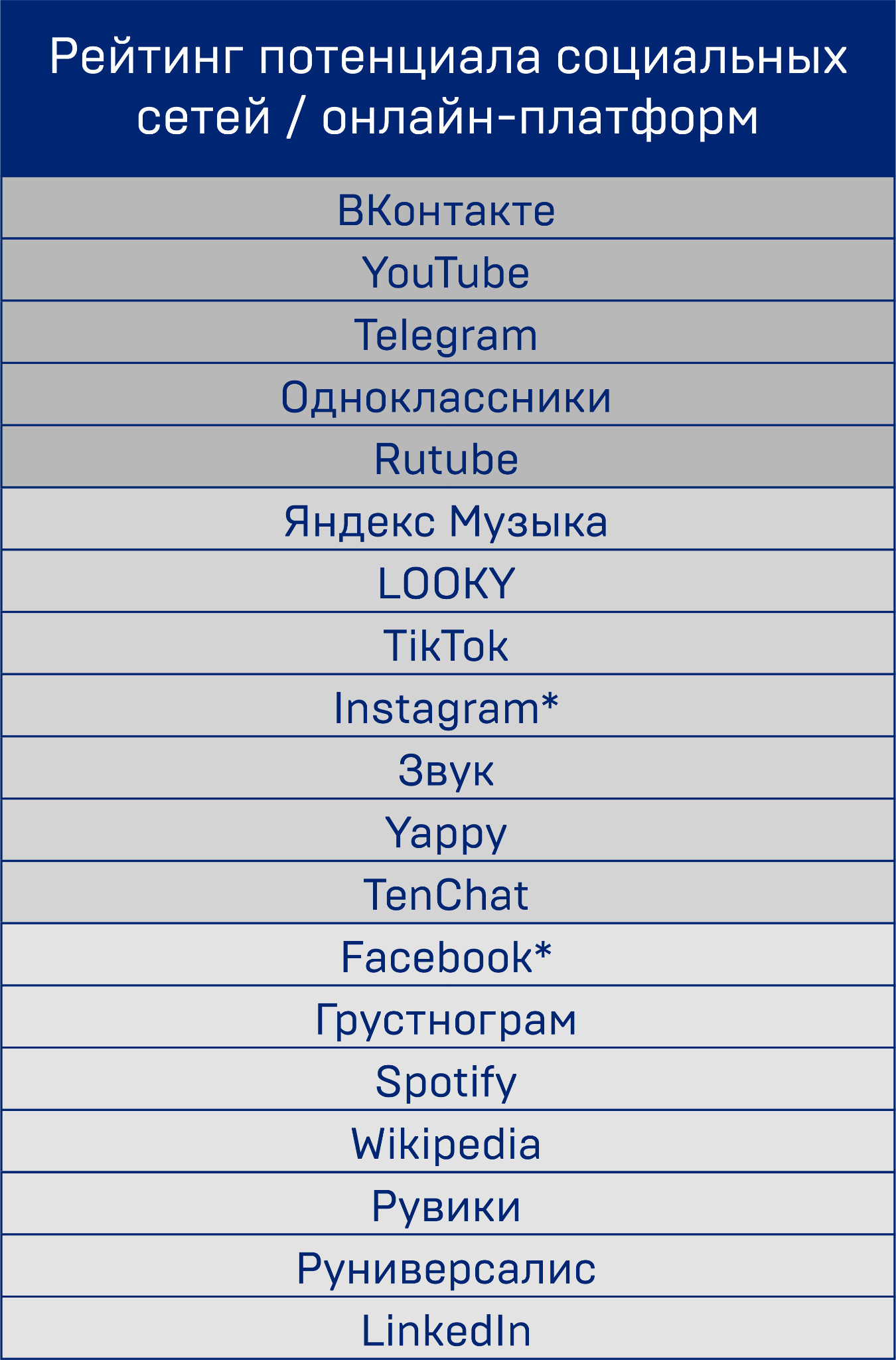 | Рейтинг потенциала социальных сетей / онлайн-платформ |
|---|
| ВКонтакте |
| YouTube |
| Telegram |
| Одноклассники |
| Rutube |
| Яндекс Музыка |
| LOOKY |
| TikTok |
| Instagram* |
| Звук |
| Yappy |
| TenChat |
| Facebook* |
| Грустнограм |
| Spotify |
| Wikipedia |
| Рувики |
| Руниверсалис |
| LinkedIn |